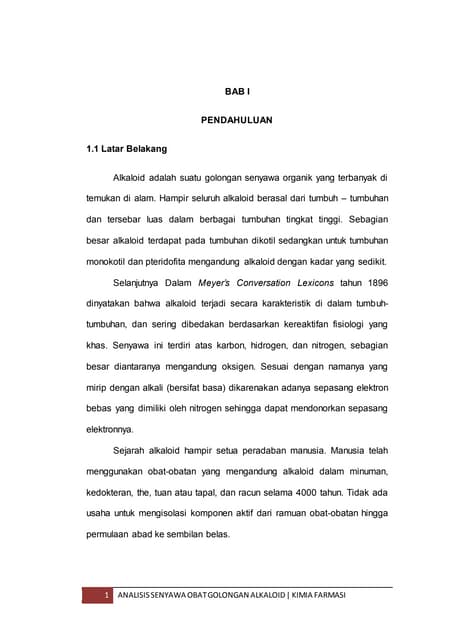 BAB I

PENDAHULUAN

1.1 Latar Belakang

Alkaloid adalah suatu golongan senyawa organik yang terbanyak di temukan di alam. Hampir seluruh alkaloid berasal dari tumbuh – tumbuhan dan tersebar luas dalam berbagai tumbuhan tingkat tinggi. Sebagian besar alkaloid terdapat pada tumbuhan dikotil sedangkan untuk tumbuhan monokotil dan pteridofita mengandung alkaloid dengan kadar yang sedikit.

Selanjutnya Dalam Meyer's Conversation Lexicons tahun 1896 dinyatakan bahwa alkaloid terjadi secara karakteristik di dalam tumbuh-tumbuhan, dan sering dibedakan berdasarkan kereaktifan fisiologi yang khas. Senyawa ini terdiri atas karbon, hidrogen, dan nitrogen, sebagian besar diantaranya mengandung oksigen. Sesuai dengan namanya yang mirip dengan alkali (bersifat basa) dikarenakan adanya sepasang elektron bebas yang dimiliki oleh nitrogen sehingga dapat mendonorkan sepasang elektronnya.

Sejarah alkaloid hampir setua peradaban manusia. Manusia telah menggunakan obat-obatan yang mengandung alkaloid dalam minuman, kedokteran, the, tuan atau tapal, dan racun selama 4000 tahun. Tidak ada usaha untuk mengisolasi komponen aktif dari ramuan obat-obatan hingga permulaan abad ke sembilan belas.

1 ANALISIS SENYAWA OBAT GOLONGAN ALKALOID | KIMIA FARMASI